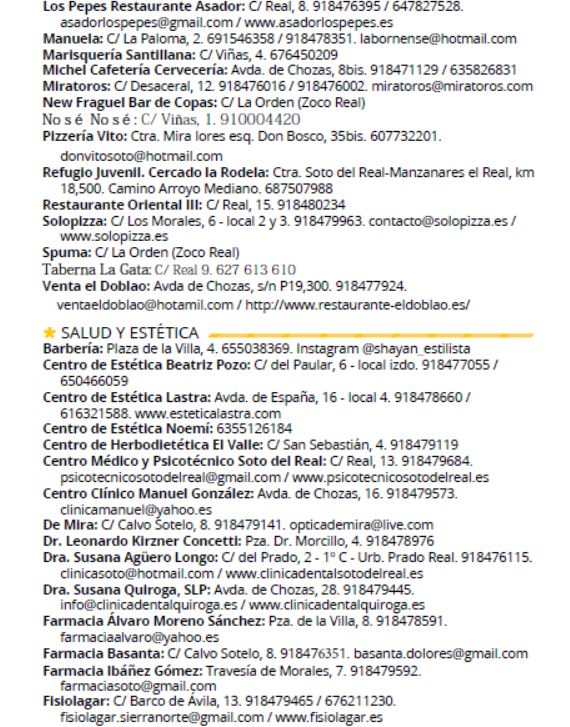 Los Pepes Restaurante Asador: C/ Real, 8. 918476395 / 647827528. asadorlospepes@gmail.com / www.asadorlospepes.es
Manuela: C/ La Paloma, 2. 691546358 / 918478351. labornense@hotmail.com
Marisquería Santillana: C/ Viñas, 4. 676450209
Michel Cafetería Cervecería: Avda. de Chozas, 8bis. 918471129 / 635826831
Miratoros: C/ Desaceral, 12. 918476016 / 918476002. miratoros@miratoros.com
New Fraguel Bar de Copas: C/ La Orden (Zoco Real)
No sé No sé: C/ Viñas, 1. 910004420
Pizzería Vito: Ctra. Mira lores esq. Don Bosco, 35bis. 607732201. donvitosoto@hotmail.com
Refugio Juvenil. Cercado la Rodela: Ctra. Soto del Real-Manzanares el Real, km 18,500. Camino Arroyo Mediano. 687507988
Restaurante Oriental III: C/ Real, 15. 918480234
Solopizza: C/ Los Morales, 6 - local 2 y 3. 918479963. contacto@solopizza.es / www.solopizza.es
Spuma: C/ La Orden (Zoco Real)
Taberna La Gata: C/ Real 9. 627 613 610
Venta el Doblao: Avda de Chozas, s/n P19,300. 918477924. ventaeldoblao@hotamil.com / http://www.restaurante-eldoblao.es/

SALUD Y ESTÉTICA
Barbería: Plaza de la Villa, 4. 655038369. Instagram @shayan_estilista
Centro de Estética Beatriz Pozo: C/ del Paular, 6 - local izdo. 918477055 / 650466059
Centro de Estética Lastra: Avda. de España, 16 - local 4. 918478660 / 616321588. www.esteticalastra.com
Centro de Estética Noemí: 6355126184
Centro de Herbodietética El Valle: C/ San Sebastián, 4. 918479119
Centro Médico y Psicotécnico Soto del Real: C/ Real, 13. 918479684. psicotecnicosotodelreal@gmail.com / www.psicotecnicosotodelreal.es
Centro Clínico Manuel González: Avda. de Chozas, 16. 918479573. clinicamanuel@yahoo.es
De Mira: C/ Calvo Sotelo, 8. 918479141. opticademira@live.com
Dr. Leonardo Kirzner Concetti: Pza. Dr. Morcillo, 4. 918478976
Dra. Susana Agüero Longo: C/ del Prado, 2 - 1º C - Urb. Prado Real. 918476115. clinicasoto@hotmail.com / www.clinicadentalsotodelreal.es
Dra. Susana Quiroga, SLP: Avda. de Chozas, 28. 918479445. info@clinicadentalquiroga.es / www.clinicadentalquiroga.es
Farmacia Álvaro Moreno Sánchez: Pza. de la Villa, 8. 918478591. farmaciaalvaro@yahoo.es
Farmacia Basanta: C/ Calvo Sotelo, 8. 918476351. basanta.dolores@gmail.com
Farmacia Ibáñez Gómez: Travesía de Morales, 7. 918479592. farmaciasoto@gmail.com
Fisiolagar: C/ Barco de Ávila, 13. 918479465 / 676211230. fisiolagar.sierranorte@gmail.com / www.fisiolagar.es